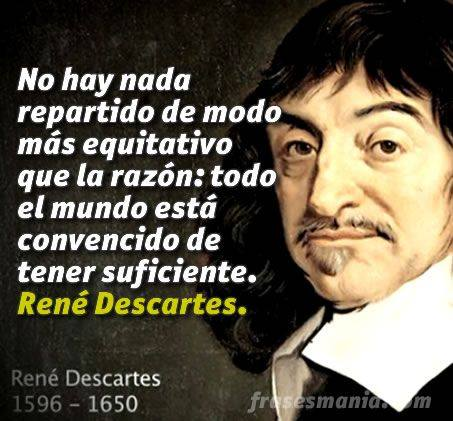 No hay nada repartido de modo más equitativo que la razón: todo el mundo está convencido de tener suficiente.
René Descartes.

René Descartes
1596 – 1650

frasesmania.com